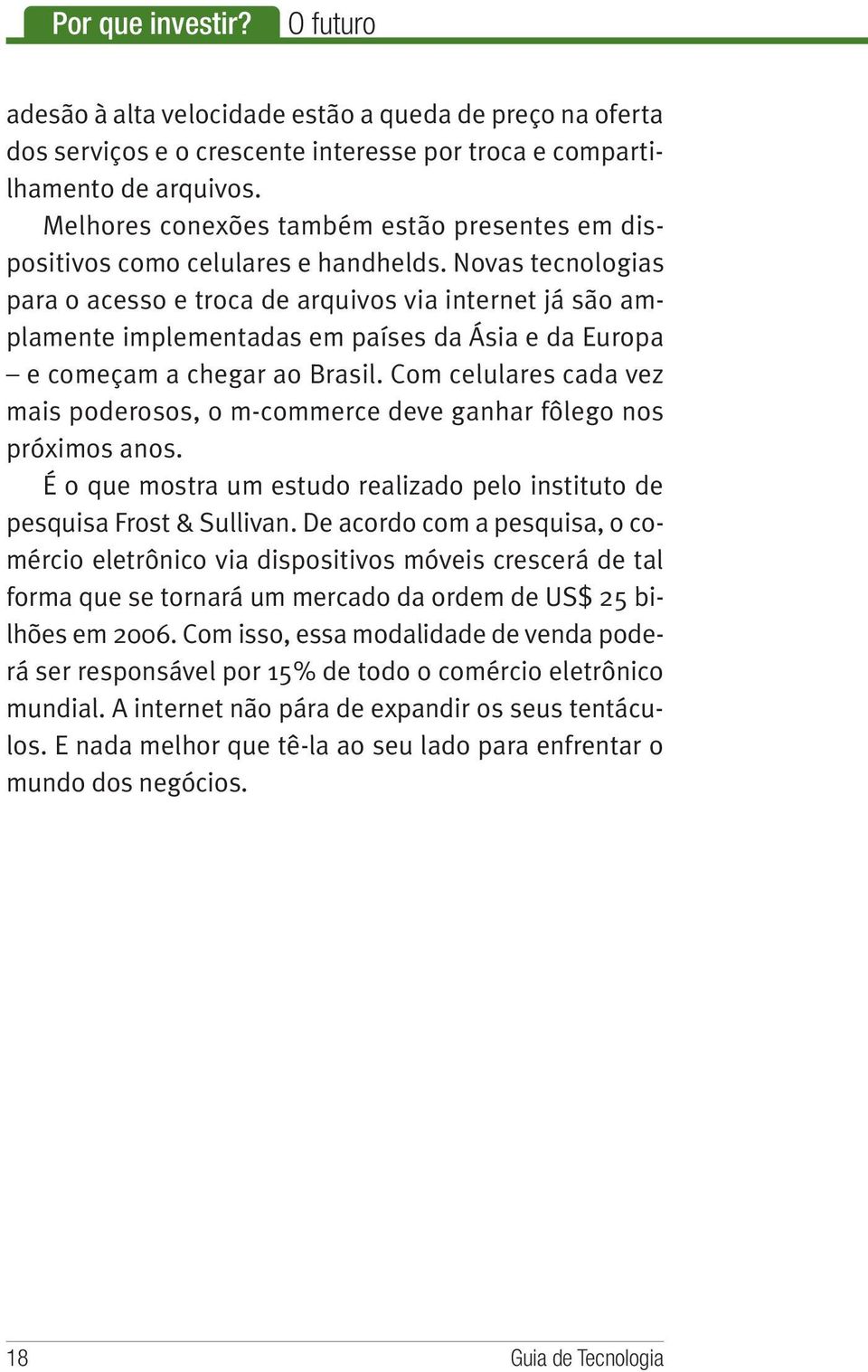 Por que investir? O futuro

adesão à alta velocidade estão a queda de preço na oferta dos serviços e o crescente interesse por troca e compartilhamento de arquivos.

Melhores conexões também estão presentes em dispositivos como celulares e handhelds. Novas tecnologias para o acesso e troca de arquivos via internet já são amplamente implementadas em países da Ásia e da Europa – e começam a chegar ao Brasil. Com celulares cada vez mais poderosos, o m-commerce deve ganhar fôlego nos próximos anos.

É o que mostra um estudo realizado pelo instituto de pesquisa Frost & Sullivan. De acordo com a pesquisa, o comércio eletrônico via dispositivos móveis crescerá de tal forma que se tornará um mercado da ordem de US$ 25 bilhões em 2006. Com isso, essa modalidade de venda poderá ser responsável por 15% de todo o comércio eletrônico mundial. A internet não pára de expandir os seus tentáculos. E nada melhor que tê-la ao seu lado para enfrentar o mundo dos negócios.

18 Guia de Tecnologia